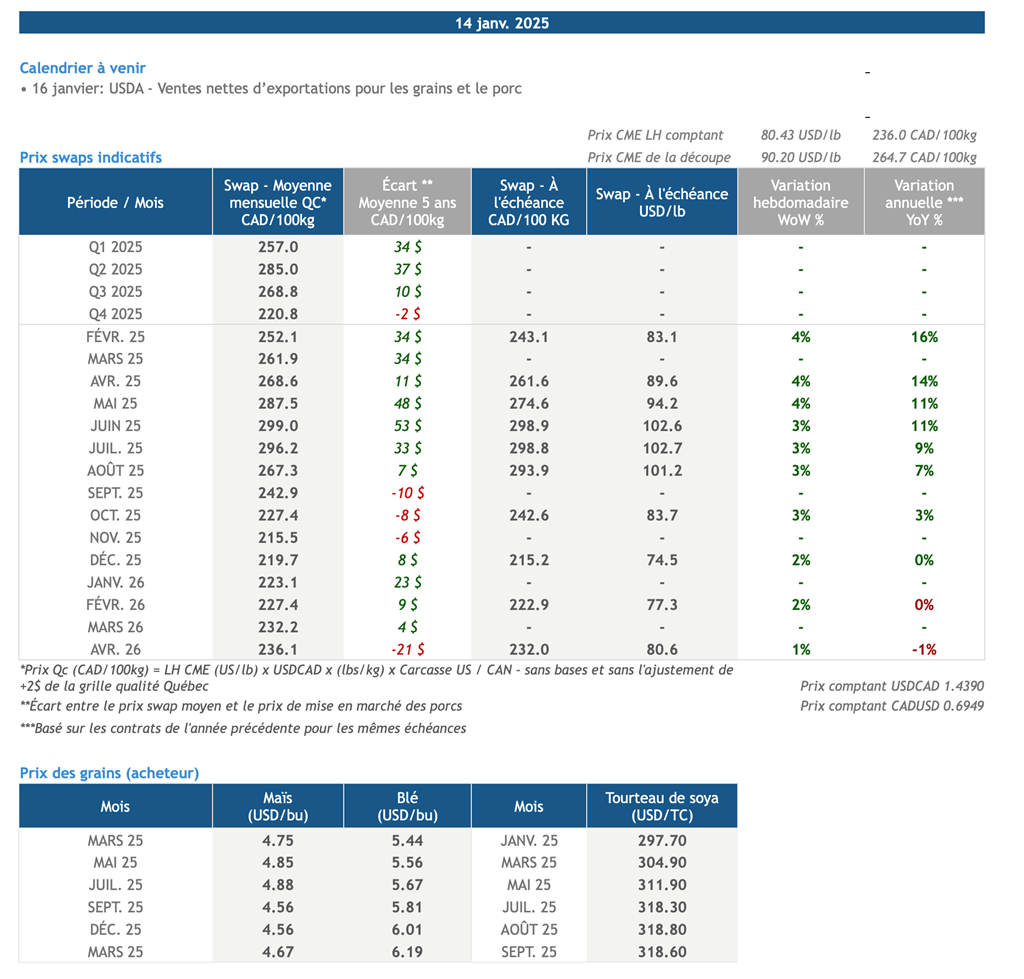 14 janv. 2025

Calendrier à venir
• 16 janvier: USDA - Ventes nettes d'exportations pour les grains et le porc

Prix CME LH comptant 80.43 USD/lb 236.0 CAD/100kg
Prix CME de la découpe 90.20 USD/lb 264.7 CAD/100kg

Prix swaps indicatifs

| Période / Mois | Swap - Moyenne mensuelle QC* CAD/100kg | Écart ** Moyenne 5 ans CAD/100kg | Swap - À l'échéance CAD/100 KG | Swap - À l'échéance USD/lb | Variation hebdomadaire WoW % | Variation annuelle *** YoY % |
|---|---|---|---|---|---|---|
| Q1 2025 | 257.0 | 34 $ | - | - | - | - |
| Q2 2025 | 285.0 | 37 $ | - | - | - | - |
| Q3 2025 | 268.8 | 10 $ | - | - | - | - |
| Q4 2025 | 220.8 | -2 $ | - | - | - | - |
| FÉVR. 25 | 252.1 | 34 $ | 243.1 | 83.1 | 4% | 16% |
| MARS 25 | 261.9 | 34 $ | - | - | - | - |
| AVR. 25 | 268.6 | 11 $ | 261.6 | 89.6 | 4% | 14% |
| MAI 25 | 287.5 | 48 $ | 274.6 | 94.2 | 4% | 11% |
| JUIN 25 | 299.0 | 53 $ | 298.9 | 102.6 | 3% | 11% |
| JUIL. 25 | 296.2 | 33 $ | 298.8 | 102.7 | 3% | 9% |
| AOÛT 25 | 267.3 | 7 $ | 293.9 | 101.2 | 3% | 7% |
| SEPT. 25 | 242.9 | -10 $ | - | - | - | - |
| OCT. 25 | 227.4 | -8 $ | 242.6 | 83.7 | 3% | 3% |
| NOV. 25 | 215.5 | -6 $ | - | - | - | - |
| DÉC. 25 | 219.7 | 8 $ | 215.2 | 74.5 | 2% | 0% |
| JANV. 26 | 223.1 | 23 $ | - | - | - | - |
| FÉVR. 26 | 227.4 | 9 $ | 222.9 | 77.3 | 2% | 0% |
| MARS 26 | 232.2 | 4 $ | - | - | - | - |
| AVR. 26 | 236.1 | -21 $ | 232.0 | 80.6 | 1% | -1% |

*Prix Qc (CAD/100kg) = LH CME (US/lb) x USDCAD x (lbs/kg) x Carcasse US / CAN - sans bases et sans l'ajustement de +2$ de la grille qualité Québec
**Écart entre le prix swap moyen et le prix de mise en marché des porcs
***Basé sur les contrats de l'année précédente pour les mêmes échéances

Prix comptant USDCAD 1.4390
Prix comptant CADUSD 0.6949

Prix des grains (acheteur)

| Mois | Maïs (USD/bu) | Blé (USD/bu) | Mois | Tourteau de soya (USD/TC) |
|---|---|---|---|---|
| MARS 25 | 4.75 | 5.44 | JANV. 25 | 297.70 |
| MAI 25 | 4.85 | 5.56 | MARS 25 | 304.90 |
| JUIL. 25 | 4.88 | 5.67 | MAI 25 | 311.90 |
| SEPT. 25 | 4.56 | 5.81 | JUIL. 25 | 318.30 |
| DÉC. 25 | 4.56 | 6.01 | AOÛT 25 | 318.80 |
| MARS 25 | 4.67 | 6.19 | SEPT. 25 | 318.60 |